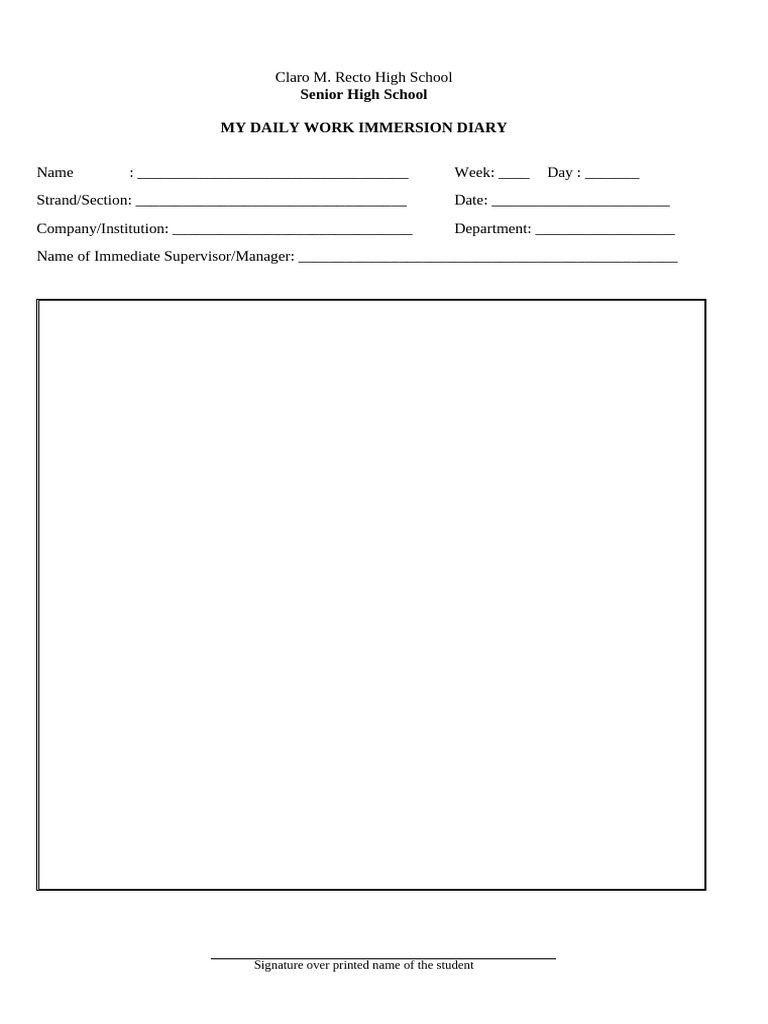 Claro M. Recto High School
Senior High School

MY DAILY WORK IMMERSION DIARY

Name : ____ Week: ____ Day : ____
Strand/Section: ____ Date: ____
Company/Institution: ____ Department: ____
Name of Immediate Supervisor/Manager: ____

____
Signature over printed name of the student